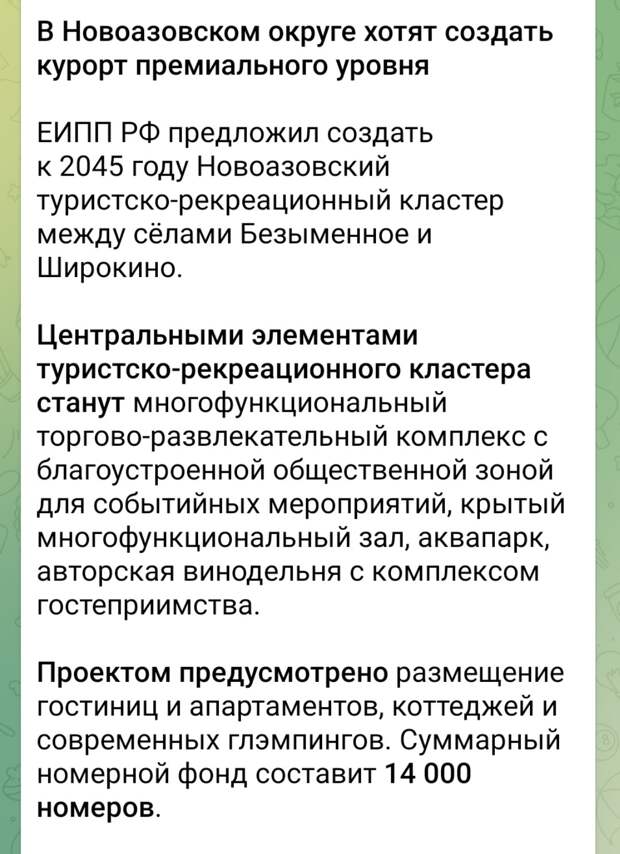 В Новоазовском округе хотят создать курорт премиального уровня

ЕИПП РФ предложил создать к 2045 году Новоазовский туристско-рекреационный кластер между сёлами Безыменное и Широкино.

Центральными элементами туристско-рекреационного кластера станут многофункциональный торгово-развлекательный комплекс с благоустроенной общественной зоной для событийных мероприятий, крытый многофункциональный зал, аквапарк, авторская винодельня с комплексом гостеприимства.

Проектом предусмотрено размещение гостиниц и апартаментов, коттеджей и современных глэмпингов. Суммарный номерной фонд составит 14 000 номеров.